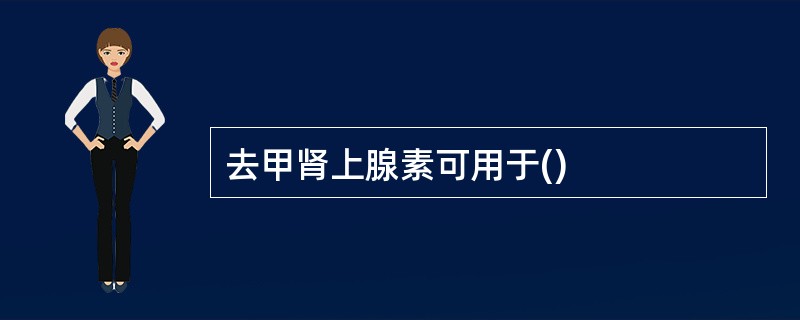 去甲肾上腺素可用于()